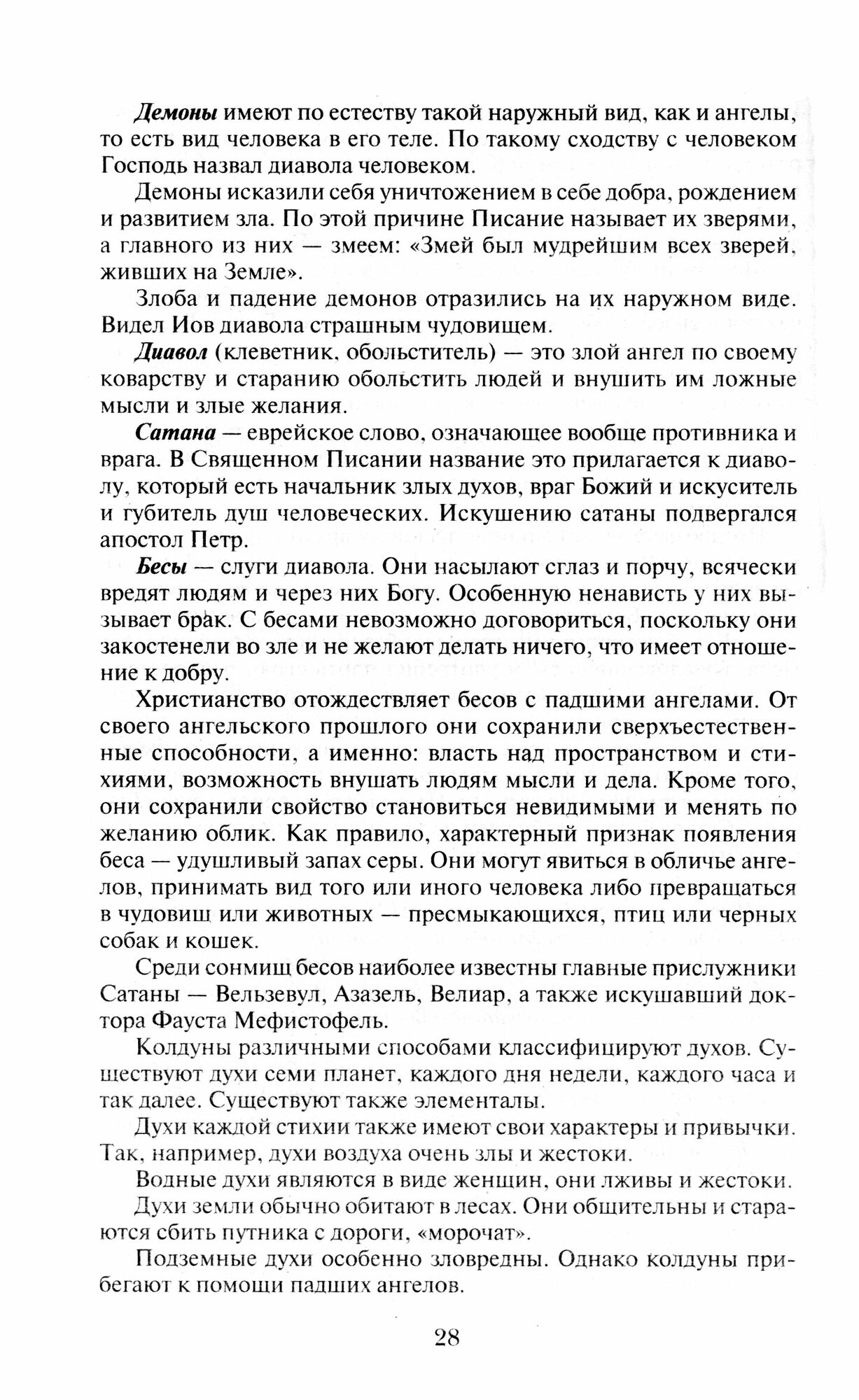 Демоны имеют по естеству такой наружный вид, как и ангелы, то есть вид человека в его теле. По такому сходству с человеком Господь назвал диавола человеком.

Демоны исказили себя уничтожением в себе добра, рождением и развитием зла. По этой причине Писание называет их зверями, а главного из них — змеем: «Змей был мудрейшим всех зверей, живших на Земле».

Злоба и падение демонов отразились на их наружном виде. Видел Иов диавола страшным чудовищем.

Диавол (клеветник, обольститель) — это злой ангел по своему коварству и старанию обольстить людей и внушить им ложные мысли и злые желания.

Сатана — еврейское слово, означающее вообще противника и врага. В Священном Писании название это прилагается к диаволу, который есть начальник злых духов, враг Божий и искуситель и губитель душ человеческих. Искушению сатаны подвергался апостол Петр.

Бесы — слуги диавола. Они насылают сглаз и порчу, всячески вредят людям и через них Богу. Особенную ненависть у них вызывает брак. С бесами невозможно договориться, поскольку они закостенели во зле и не желают делать ничего, что имеет отношение к добру.

Христианство отождествляет бесов с падшими ангелами. От своего ангельского прошлого они сохранили сверхъестественные способности, а именно: власть над пространством и стихиями, возможность внушать людям мысли и дела. Кроме того, они сохранили свойство становиться невидимыми и менять по желанию облик. Как правило, характерный признак появления беса — удушливый запах серы. Они могут явиться в обличье ангелов, принимать вид того или иного человека либо превращаться в чудовищ или животных — пресмыкающихся, птиц или черных собак и кошек.

Среди сонмищ бесов наиболее известны главные прислужники Сатаны — Вельзевул, Азазель, Велиар, а также искушавший доктора Фауста Мефистофель.

Колдуны различными способами классифицируют духов. Существуют духи семи планет, каждого дня недели, каждого часа и так далее. Существуют также элементалы.

Духи каждой стихии также имеют свои характеры и привычки. Так, например, духи воздуха очень злы и жестоки.

Водные духи являются в виде женщин, они лживы и жестоки.

Духи земли обычно обитают в лесах. Они общительны и стараются сбить путника с дороги, «морочат».

Подземные духи особенно зловредны. Однако колдуны прибегают к помощи падших ангелов.

28